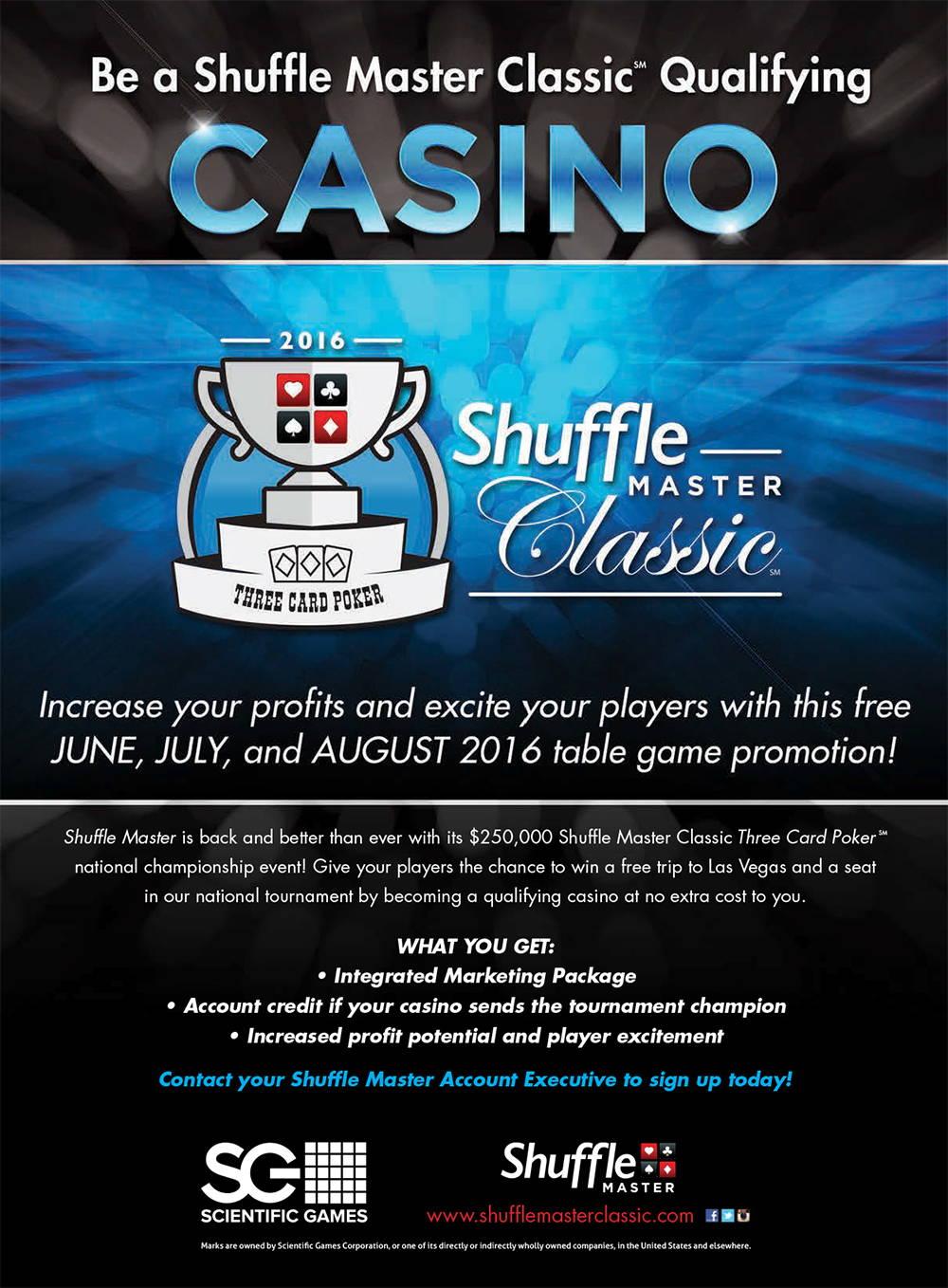 Be a Shuffle Master Classic℠ Qualifying

CASINO

2016

THREE CARD POKER

Shuffle MASTER Classic℠

Increase your profits and excite your players with this free JUNE, JULY, and AUGUST 2016 table game promotion!

Shuffle Master is back and better than ever with its $250,000 Shuffle Master Classic Three Card Poker℠ national championship event! Give your players the chance to win a free trip to Las Vegas and a seat in our national tournament by becoming a qualifying casino at no extra cost to you.

WHAT YOU GET:
• Integrated Marketing Package
• Account credit if your casino sends the tournament champion
• Increased profit potential and player excitement

Contact your Shuffle Master Account Executive to sign up today!

SG
SCIENTIFIC GAMES

Shuffle MASTER
www.shufflemasterclassic.com

Marks are owned by Scientific Games Corporation, or one of its directly or indirectly wholly owned companies, in the United States and elsewhere.